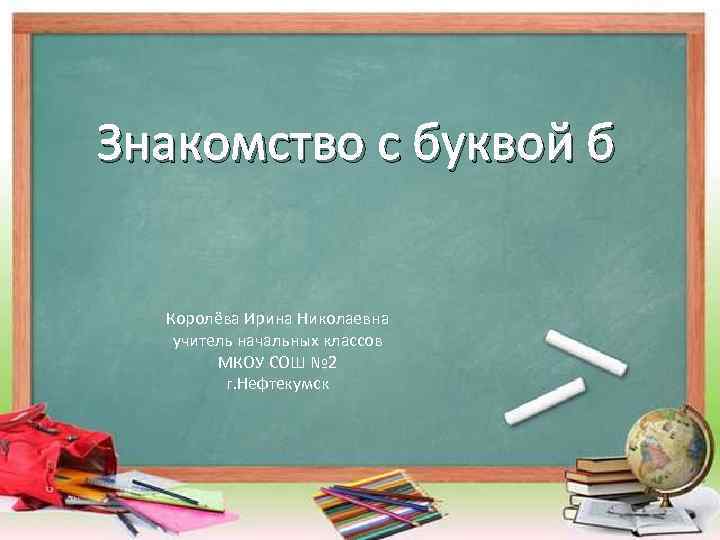 Знакомство с буквой б

Королёва Ирина Николаевна
учитель начальных классов
МКОУ СОШ №2
г.Нефтекумск